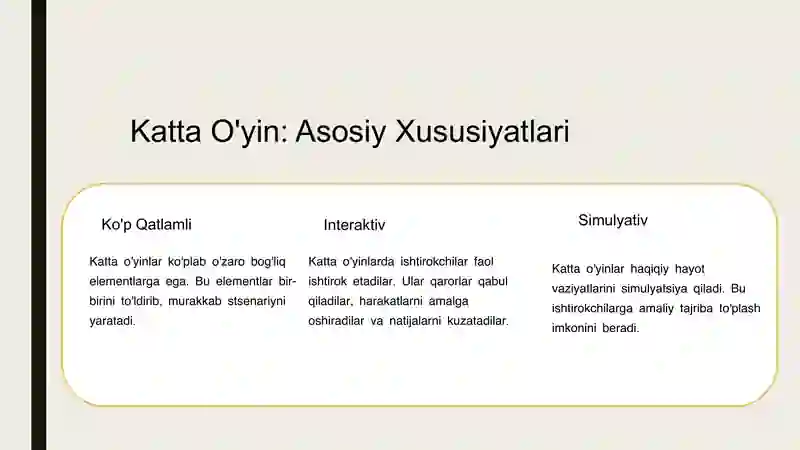 Katta O'yin: Asosiy Xususiyatlari

Ko'p Qatlamli

Katta o'yinlar ko'plab o'zaro bog'liq elementlarga ega. Bu elementlar bir-birini to'ldirib, murakkab stsenariyni yaratadi.

Interaktiv

Katta o'yinlarda ishtirokchilar faol ishtirok etadilar. Ular qarorlar qabul qiladilar, harakatlarni amalga oshiradilar va natijalarni kuzatadilar.

Simulyativ

Katta o'yinlar haqiqiy hayot vaziyatlarini simulyatsiya qiladi. Bu ishtirokchilarga amaliy tajriba to'plash imkonini beradi.